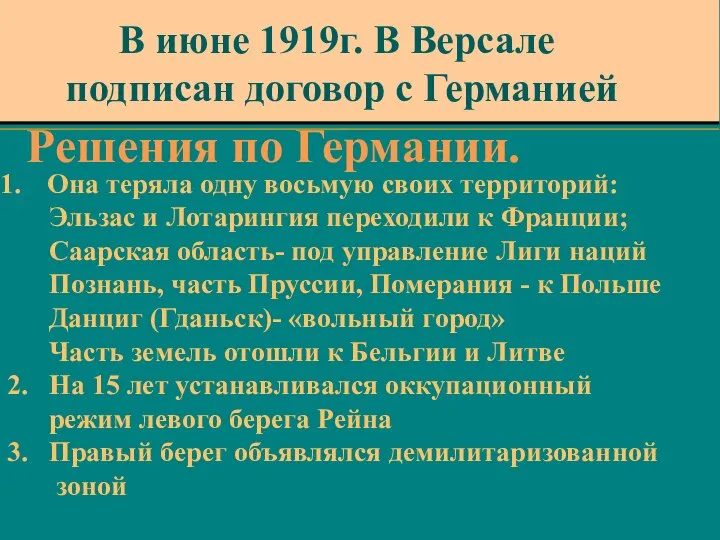 В июне 1919г. В Версале подписан договор с Германией

Решения по Германии.

1. Она теряла одну восьмую своих территорий: Эльзас и Лотарингия переходили к Франции; Саарская область- под управление Лиги наций Познань, часть Пруссии, Померания - к Польше Данциг (Гданьск)- «вольный город» Часть земель отошли к Бельгии и Литве
2. На 15 лет устанавливался оккупационный режим левого берега Рейна
3. Правый берег объявлялся демилитаризованной зоной